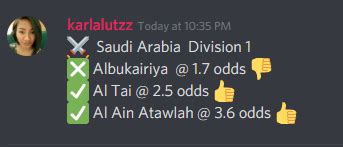 karlalutzz Today at 10:35 PM
⚔️ Saudi Arabia Division 1
❎ Albukairiya @ 1.7 odds 👎
✅ Al Tai @ 2.5 odds 👍
✅ Al Ain Atawlah @ 3.6 odds 👍